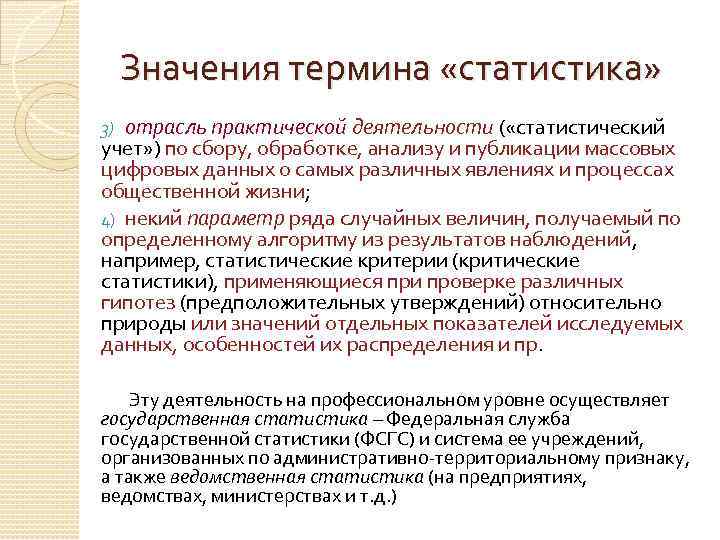 Значения термина «статистика»

3) отрасль практической деятельности («статистический учет») по сбору, обработке, анализу и публикации массовых цифровых данных о самых различных явлениях и процессах общественной жизни;

4) некий параметр ряда случайных величин, получаемый по определенному алгоритму из результатов наблюдений, например, статистические критерии (критические статистики), применяющиеся при проверке различных гипотез (предположительных утверждений) относительно природы или значений отдельных показателей исследуемых данных, особенностей их распределения и пр.

Эту деятельность на профессиональном уровне осуществляет государственная статистика – Федеральная служба государственной статистики (ФСГС) и система ее учреждений, организованных по административно-территориальному признаку, а также ведомственная статистика (на предприятиях, ведомствах, министерствах и т.д.)